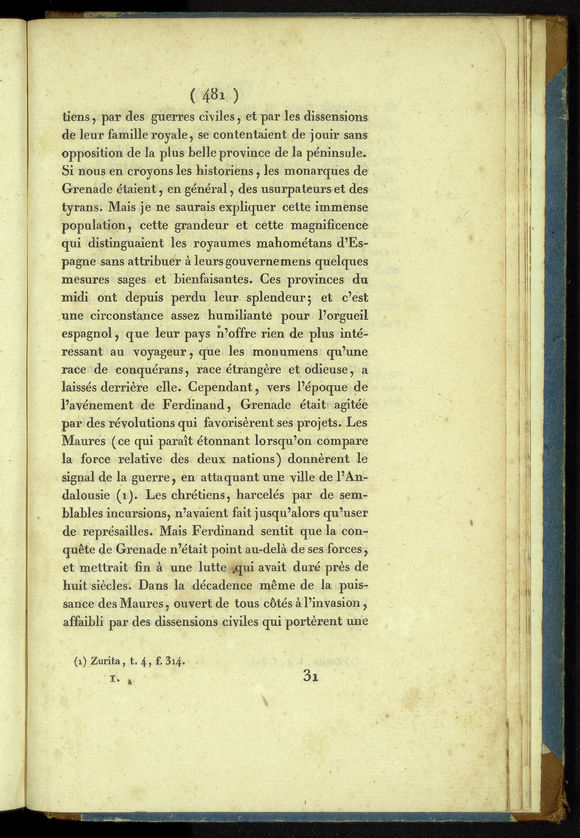 ( 481 )

tiens, par des guerres civiles, et par les dissensions de leur famille royale, se contentaient de jouir sans opposition de la plus belle province de la péninsule. Si nous en croyons les historiens, les monarques de Grenade étaient, en général, des usurpateurs et des tyrans. Mais je ne saurais expliquer cette immense population, cette grandeur et cette magnificence qui distinguaient les royaumes mahométans d'Espagne sans attribuer à leurs gouvernemens quelques mesures sages et bienfaisantes. Ces provinces du midi ont depuis perdu leur splendeur; et c'est une circonstance assez humiliante pour l'orgueil espagnol, que leur pays n'offre rien de plus intéressant au voyageur, que les monumens qu'une race de conquérans, race étrangère et odieuse, a laissés derrière elle. Cependant, vers l'époque de l'avénement de Ferdinand, Grenade était agitée par des révolutions qui favorisèrent ses projets. Les Maures (ce qui paraît étonnant lorsqu'on compare la force relative des deux nations) donnèrent le signal de la guerre, en attaquant une ville de l'Andalousie (1). Les chrétiens, harcelés par de semblables incursions, n'avaient fait jusqu'alors qu'user de représailles. Mais Ferdinand sentit que la conquête de Grenade n'était point au-delà de ses forces, et mettrait fin à une lutte qui avait duré près de huit siècles. Dans la décadence même de la puissance des Maures, ouvert de tous côtés à l'invasion, affaibli par des dissensions civiles qui portèrent une

(1) Zurita, t. 4, f. 314.

I. 31